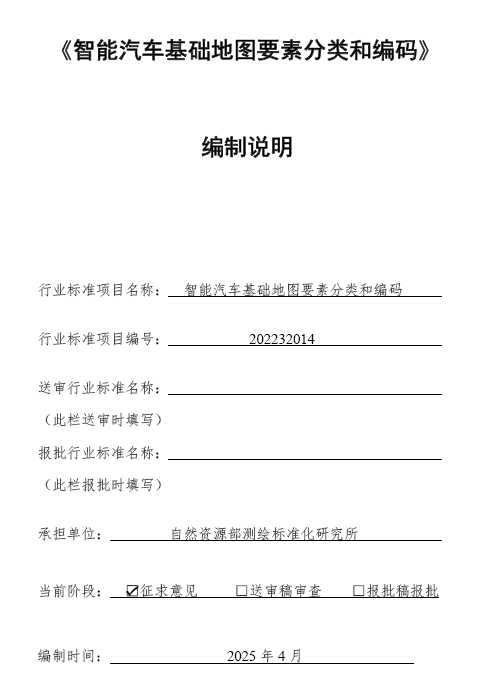 《智能汽车基础地图要素分类和编码》

编制说明

行业标准项目名称：智能汽车基础地图要素分类和编码

行业标准项目编号：202232014

送审行业标准名称：

（此栏送审时填写）

报批行业标准名称：

（此栏报批时填写）

承担单位：自然资源部测绘标准化研究所

当前阶段：☑征求意见 □送审稿审查 □报批稿报批

编制时间：2025 年 4 月